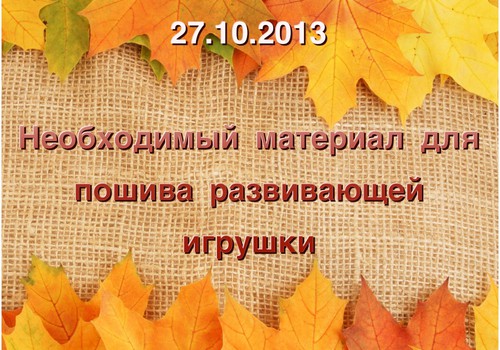 27.10.2013

Необходимый материал для пошива развивающей игрушки